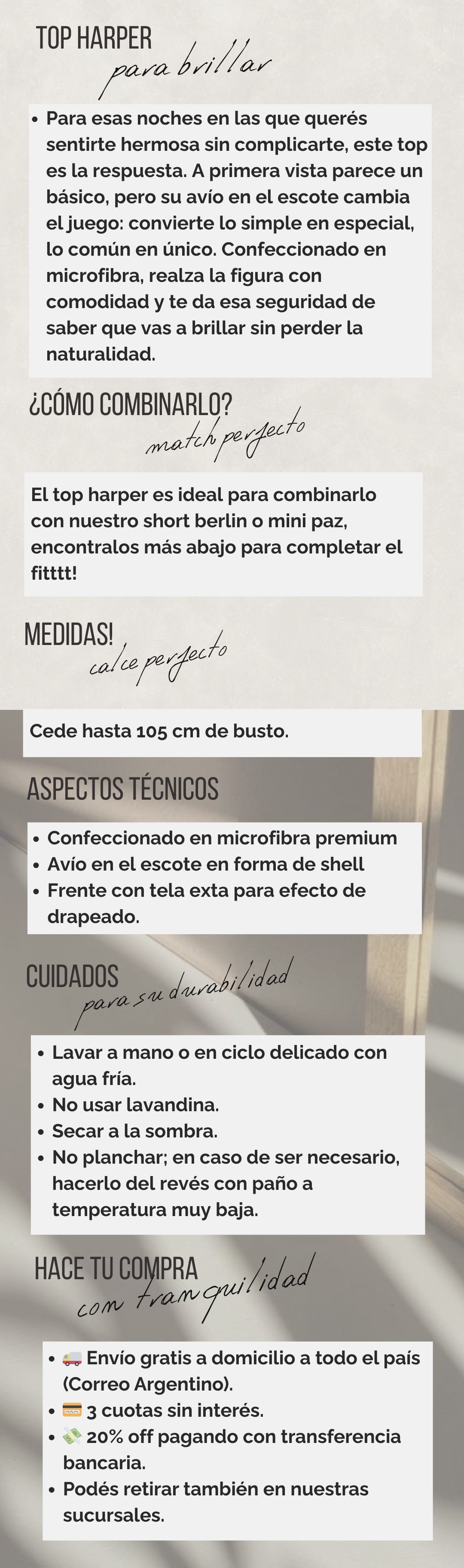 TOP HARPER
para brillar

• Para esas noches en las que querés sentirte hermosa sin complicarte, este top es la respuesta. A primera vista parece un básico, pero su avío en el escote cambia el juego: convierte lo simple en especial, lo común en único. Confeccionado en microfibra, realza la figura con comodidad y te da esa seguridad de saber que vas a brillar sin perder la naturalidad.

¿CÓMO COMBINARLO?
match perfecto

El top harper es ideal para combinarlo con nuestro short berlin o mini paz, encontralos más abajo para completar el fitttt!

MEDIDAS!
calce perfecto

Cede hasta 105 cm de busto.

ASPECTOS TÉCNICOS

• Confeccionado en microfibra premium
• Avío en el escote en forma de shell
• Frente con tela exta para efecto de drapeado.

CUIDADOS
para su durabilidad

• Lavar a mano o en ciclo delicado con agua fría.
• No usar lavandina.
• Secar a la sombra.
• No planchar; en caso de ser necesario, hacerlo del revés con paño a temperatura muy baja.

HACE TU COMPRA
con tranquilidad

• 🚚 Envío gratis a domicilio a todo el país (Correo Argentino).
• 💳 3 cuotas sin interés.
• 💸 20% off pagando con transferencia bancaria.
• Podés retirar también en nuestras sucursales.